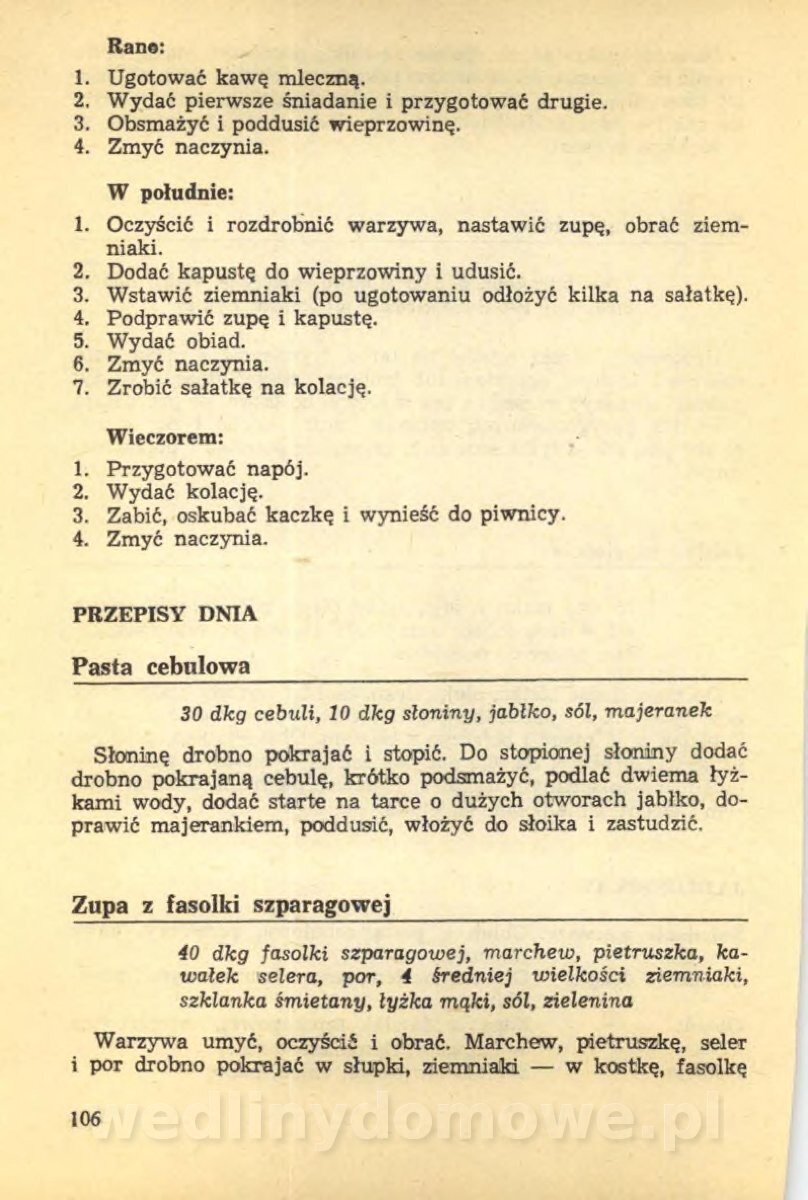 Rano:

1. Ugotować kawę mleczną.
2. Wydać pierwsze śniadanie i przygotować drugie.
3. Obsmażyć i poddusić wieprzowinę.
4. Zmyć naczynia.

W południe:

1. Oczyścić i rozdrobnić warzywa, nastawić zupę, obrać ziemniaki.
2. Dodać kapustę do wieprzowiny i udusić.
3. Wstawić ziemniaki (po ugotowaniu odłożyć kilka na sałatkę).
4. Podprawić zupę i kapustę.
5. Wydać obiad.
6. Zmyć naczynia.
7. Zrobić sałatkę na kolację.

Wieczorem:

1. Przygotować napój.
2. Wydać kolację.
3. Zabić, oskubać kaczkę i wynieść do piwnicy.
4. Zmyć naczynia.

PRZEPISY DNIA

Pasta cebulowa

30 dkg cebuli, 10 dkg słoniny, jabłko, sól, majeranek

Słoninę drobno pokrajać i stopić. Do stopionej słoniny dodać drobno pokrajaną cebulę, krótko podsmażyć, podlać dwiema łyżkami wody, dodać starte na tarce o dużych otworach jabłko, doprawić majerankiem, poddusić, włożyć do słoika i zastudzić.

Zupa z fasolki szparagowej

40 dkg fasolki szparagowej, marchew, pietruszka, kawałek selera, por, 4 średniej wielkości ziemniaki, szklanka śmietany, łyżka mąki, sól, zielenina

Warzywa umyć, oczyścić i obrać. Marchew, pietruszkę, seler i por drobno pokrajać w słupki, ziemniaki — w kostkę, fasolkę

106

wedlinydomowe.pl